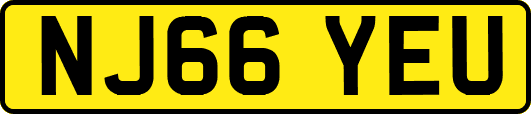 NJ66 YEU